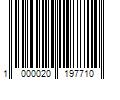 1 000020 197710